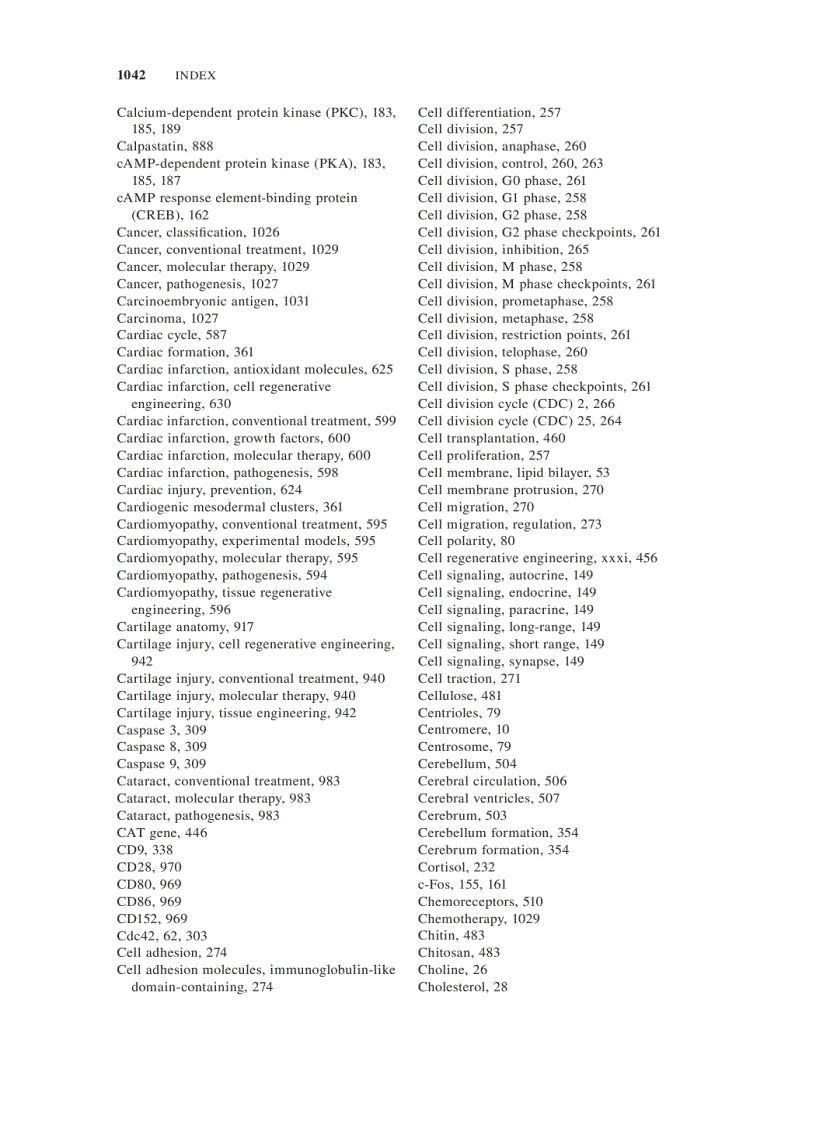 1042 INDEX

Calcium-dependent protein kinase (PKC), 183, 185, 189
Calpastatin, 888
cAMP-dependent protein kinase (PKA), 183, 185, 187
cAMP response element-binding protein (CREB), 162
Cancer, classification, 1026
Cancer, conventional treatment, 1029
Cancer, molecular therapy, 1029
Cancer, pathogenesis, 1027
Carcinoembryonic antigen, 1031
Carcinoma, 1027
Cardiac cycle, 587
Cardiac formation, 361
Cardiac infarction, antioxidant molecules, 625
Cardiac infarction, cell regenerative engineering, 630
Cardiac infarction, conventional treatment, 599
Cardiac infarction, growth factors, 600
Cardiac infarction, molecular therapy, 600
Cardiac infarction, pathogenesis, 598
Cardiac injury, prevention, 624
Cardiogenic mesodermal clusters, 361
Cardiomyopathy, conventional treatment, 595
Cardiomyopathy, experimental models, 595
Cardiomyopathy, molecular therapy, 595
Cardiomyopathy, pathogenesis, 594
Cardiomyopathy, tissue regenerative engineering, 596
Cartilage anatomy, 917
Cartilage injury, cell regenerative engineering, 942
Cartilage injury, conventional treatment, 940
Cartilage injury, molecular therapy, 940
Cartilage injury, tissue engineering, 942
Caspase 3, 309
Caspase 8, 309
Caspase 9, 309
Cataract, conventional treatment, 983
Cataract, molecular therapy, 983
Cataract, pathogenesis, 983
CAT gene, 446
CD9, 338
CD28, 970
CD80, 969
CD86, 969
CD152, 969
Cdc42, 62, 303
Cell adhesion, 274
Cell adhesion molecules, immunoglobulin-like domain-containing, 274

Cell differentiation, 257
Cell division, 257
Cell division, anaphase, 260
Cell division, control, 260, 263
Cell division, G0 phase, 261
Cell division, G1 phase, 258
Cell division, G2 phase, 258
Cell division, G2 phase checkpoints, 261
Cell division, inhibition, 265
Cell division, M phase, 258
Cell division, M phase checkpoints, 261
Cell division, prometaphase, 258
Cell division, metaphase, 258
Cell division, restriction points, 261
Cell division, telophase, 260
Cell division, S phase, 258
Cell division, S phase checkpoints, 261
Cell division cycle (CDC) 2, 266
Cell division cycle (CDC) 25, 264
Cell transplantation, 460
Cell proliferation, 257
Cell membrane, lipid bilayer, 53
Cell membrane protrusion, 270
Cell migration, 270
Cell migration, regulation, 273
Cell polarity, 80
Cell regenerative engineering, xxxi, 456
Cell signaling, autocrine, 149
Cell signaling, endocrine, 149
Cell signaling, paracrine, 149
Cell signaling, long-range, 149
Cell signaling, short range, 149
Cell signaling, synapse, 149
Cell traction, 271
Cellulose, 481
Centrioles, 79
Centromere, 10
Centrosome, 79
Cerebellum, 504
Cerebral circulation, 506
Cerebral ventricles, 507
Cerebrum, 503
Cerebellum formation, 354
Cerebrum formation, 354
Cortisol, 232
c-Fos, 155, 161
Chemoreceptors, 510
Chemotherapy, 1029
Chitin, 483
Chitosan, 483
Choline, 26
Cholesterol, 28